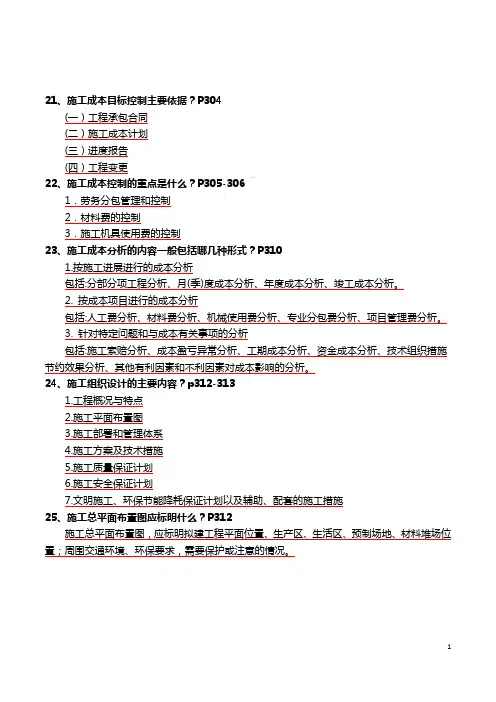 21、施工成本目标控制主要依据？P304

(一)工程承包合同

(二)施工成本计划

(三)进度报告

(四)工程变更

22、施工成本控制的重点是什么？P305-306

1．劳务分包管理和控制

2．材料费的控制

3．施工机具使用费的控制

23、施工成本分析的内容一般包括哪几种形式？P310

1.按施工进展进行的成本分析

包括:分部分项工程分析、月(季)度成本分析、年度成本分析、竣工成本分析。

2. 按成本项目进行的成本分析

包括:人工费分析、材料费分析、机械使用费分析、专业分包费分析、项目管理费分析。

3. 针对特定问题和与成本有关事项的分析

包括:施工索赔分析、成本盈亏异常分析、工期成本分析、资金成本分析、技术组织措施节约效果分析、其他有利因素和不利因素对成本影响的分析。

24、施工组织设计的主要内容？p312-313

1.工程概况与特点

2.施工平面布置图

3.施工部署和管理体系

4.施工方案及技术措施

5.施工质量保证计划

6.施工安全保证计划

7.文明施工、环保节能降耗保证计划以及辅助、配套的施工措施

25、施工总平面布置图应标明什么？P312

施工总平面布置图，应标明拟建工程平面位置、生产区、生活区、预制场地、材料堆场位置；周围交通环境、环保要求，需要保护或注意的情况。

1